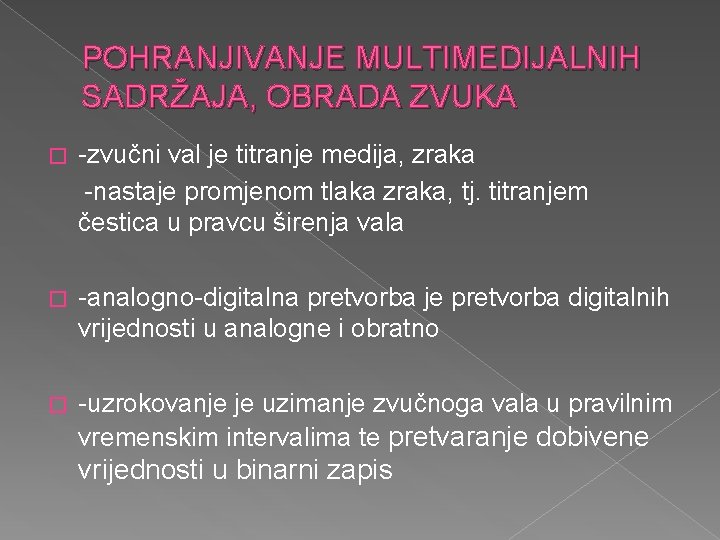 POHRANJIVANJE MULTIMEDIJALNIH SADRŽAJA, OBRADA ZVUKA

-zvučni val je titranje medija, zraka
-nastaje promjenom tlaka zraka, tj. titranjem čestica u pravcu širenja vala

-analogno-digitalna pretvorba je pretvorba digitalnih vrijednosti u analogne i obratno

-uzrokovanje je uzimanje zvučnoga vala u pravilnim vremenskim intervalima te pretvaranje dobivene vrijednosti u binarni zapis